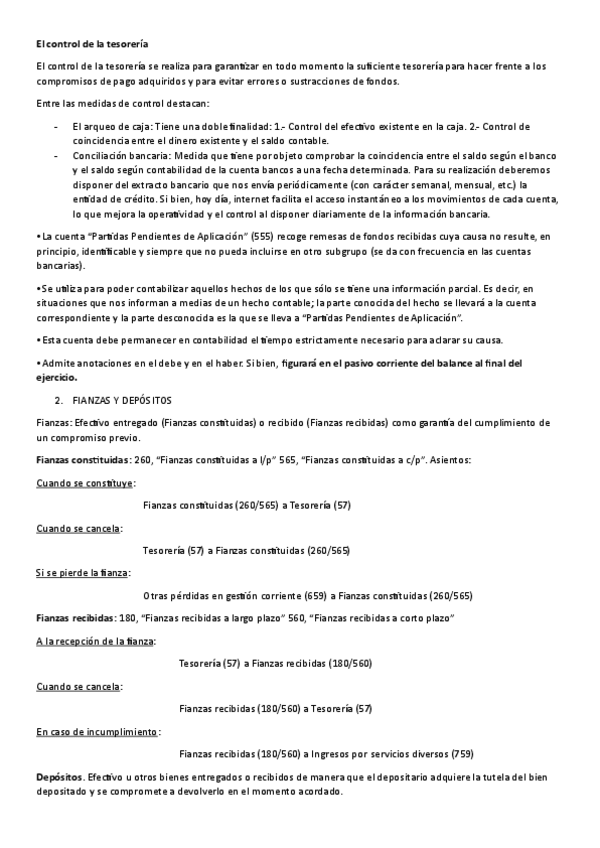 El control de la tesorería

El control de la tesorería se realiza para garantizar en todo momento la suficiente tesorería para hacer frente a los compromisos de pago adquiridos y para evitar errores o sustracciones de fondos.

Entre las medidas de control destacan:

- El arqueo de caja: Tiene una doble finalidad: 1.- Control del efectivo existente en la caja. 2.- Control de coincidencia entre el dinero existente y el saldo contable.
- Conciliación bancaria: Medida que tiene por objeto comprobar la coincidencia entre el saldo según el banco y el saldo según contabilidad de la cuenta bancos a una fecha determinada. Para su realización deberemos disponer del extracto bancario que nos envía periódicamente (con carácter semanal, mensual, etc.) la entidad de crédito. Si bien, hoy día, internet facilita el acceso instantáneo a los movimientos de cada cuenta, lo que mejora la operatividad y el control al disponer diariamente de la información bancaria.

• La cuenta "Partidas Pendientes de Aplicación" (555) recoge remesas de fondos recibidas cuya causa no resulte, en principio, identificable y siempre que no pueda incluirse en otro subgrupo (se da con frecuencia en las cuentas bancarias).

• Se utiliza para poder contabilizar aquellos hechos de los que sólo se tiene una información parcial. Es decir, en situaciones que nos informan a medias de un hecho contable; la parte conocida del hecho se llevará a la cuenta correspondiente y la parte desconocida es la que se lleva a "Partidas Pendientes de Aplicación".

• Esta cuenta debe permanecer en contabilidad el tiempo estrictamente necesario para aclarar su causa.

• Admite anotaciones en el debe y en el haber. Si bien, figurará en el pasivo corriente del balance al final del ejercicio.

2. FIANZAS Y DEPÓSITOS

Fianzas: Efectivo entregado (Fianzas constituidas) o recibido (Fianzas recibidas) como garantía del cumplimiento de un compromiso previo.

Fianzas constituidas: 260, "Fianzas constituidas a l/p" 565, "Fianzas constituidas a c/p". Asientos:

Cuando se constituye:

Fianzas constituidas (260/565) a Tesorería (57)

Cuando se cancela:

Tesorería (57) a Fianzas constituidas (260/565)

Si se pierde la fianza:

Otras pérdidas en gestión corriente (659) a Fianzas constituidas (260/565)

Fianzas recibidas: 180, "Fianzas recibidas a largo plazo" 560, "Fianzas recibidas a corto plazo"

A la recepción de la fianza:

Tesorería (57) a Fianzas recibidas (180/560)

Cuando se cancela:

Fianzas recibidas (180/560) a Tesorería (57)

En caso de incumplimiento:

Fianzas recibidas (180/560) a Ingresos por servicios diversos (759)

Depósitos. Efectivo u otros bienes entregados o recibidos de manera que el depositario adquiere la tutela del bien depositado y se compromete a devolverlo en el momento acordado.